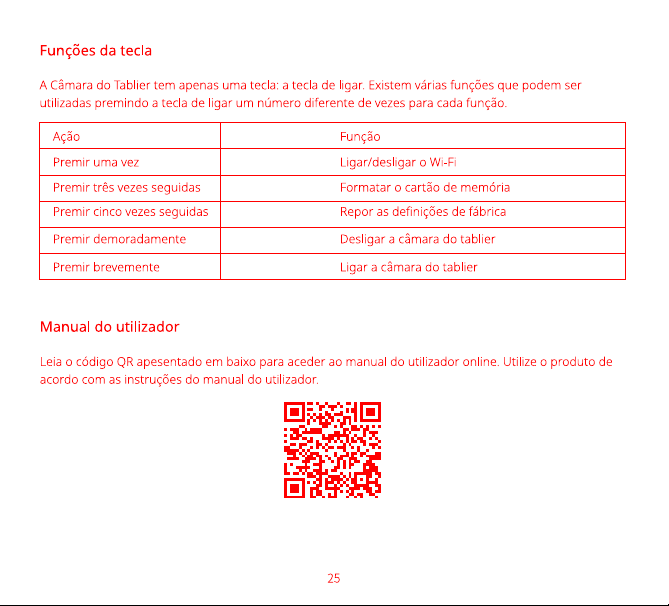 Funções da tecla

A Câmara do Tablier tem apenas uma tecla: a tecla de ligar. Existem várias funções que podem ser utilizadas premindo a tecla de ligar um número diferente de vezes para cada função.

| Ação | Função |
|---|---|
| Premir uma vez | Ligar/desligar o Wi-Fi |
| Premir três vezes seguidas | Formatar o cartão de memória |
| Premir cinco vezes seguidas | Repor as definições de fábrica |
| Premir demoradamente | Desligar a câmara do tablier |
| Premir brevemente | Ligar a câmara do tablier |

Manual do utilizador

Leia o código QR apesentado em baixo para aceder ao manual do utilizador online. Utilize o produto de acordo com as instruções do manual do utilizador.

25